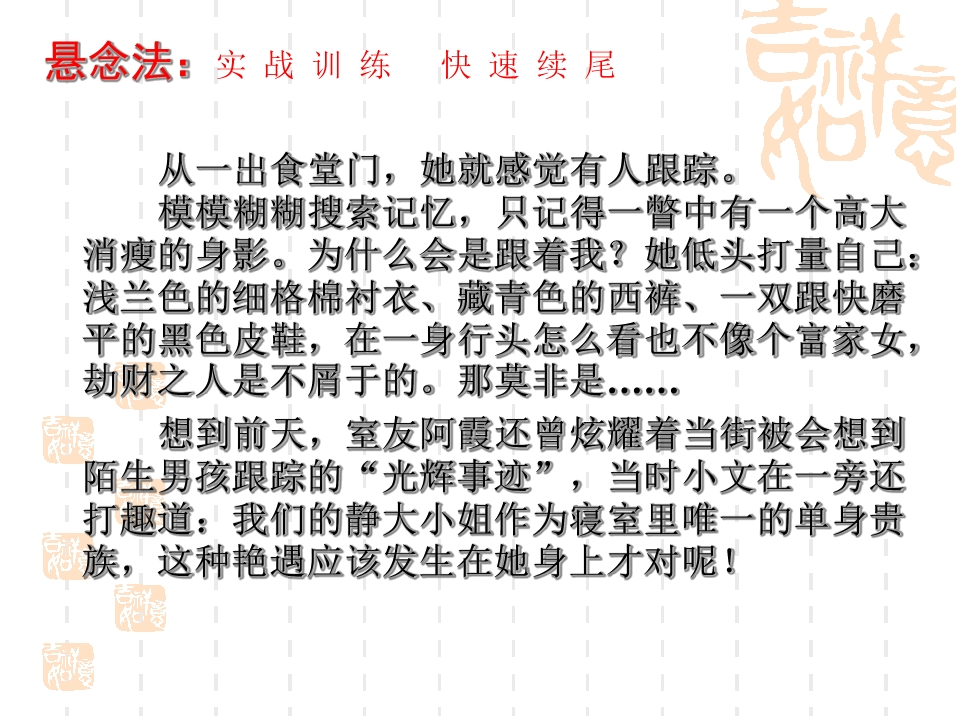 悬念法：实战训练 快速续尾

从一出食堂门，她就感觉有人跟踪。

模模糊糊搜索记忆，只记得一瞥中有一个高大消瘦的身影。为什么会是跟着我？她低头打量自己：浅兰色的细格棉衬衣、藏青色的西裤、一双跟快磨平的黑色皮鞋，在一身行头怎么看也不像个富家女，劫财之人是不屑于的。那莫非是……

想到前天，室友阿霞还曾炫耀着当街被会想到陌生男孩跟踪的“光辉事迹”，当时小文在一旁还打趣道：我们的静大小姐作为寝室里唯一的单身贵族，这种艳遇应该发生在她身上才对呢！